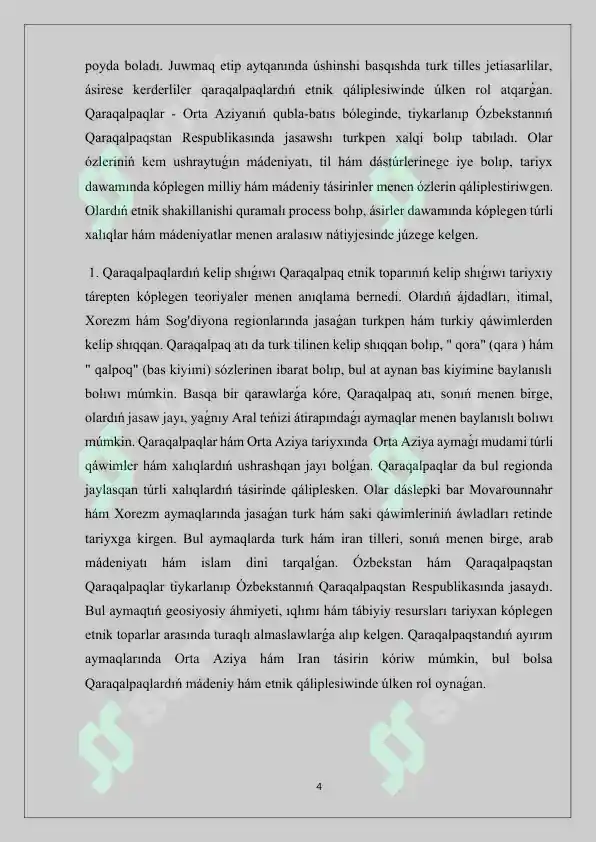 poyda boladı. Juwmaq etip aytqanında úshinshi basqıshda turk tilles jetiasarlilar, ásirese kerderliler qaraqalpaqlardıń etnik qáliplesiwinde úlken rol atqarǵan. Qaraqalpaqlar - Orta Aziyanıń qubla-batıs bóleginde, tiykarlanıp Ózbekstannıń Qaraqalpaqstan Respublikasında jasawshı turkpen xalqi bolıp tabıladı. Olar ózleriniń kem ushraytuǵın mádeniyatı, til hám dástúrlerinege iye bolıp, tariyx dawamında kóplegen milliy hám mádeniy tásirinler menen ózlerin qáliplestiriwgen. Olardıń etnik shakillanishi quramalı process bolıp, ásirler dawamında kóplegen túrli xalıqlar hám mádeniyatlar menen aralasıw nátiyjesinde júzege kelgen.

1. Qaraqalpaqlardıń kelip shıǵıwı Qaraqalpaq etnik toparınıń kelip shıǵıwı tariyxıy tárepten kóplegen teoriyaler menen anıqlama bernedi. Olardıń ájdadları, itimal, Xorezm hám Sog'diyona regionlarında jasaǵan turkpen hám turkiy qáwimlerden kelip shıqqan. Qaraqalpaq atı da turk tilinen kelip shıqqan bolıp, " qora" (qara ) hám " qalpoq" (bas kiyimi) sózlerinen ibarat bolıp, bul at aynan bas kiyimine baylanıslı bolıwı múmkin. Basqa bir qarawlarǵa kóre, Qaraqalpaq atı, sonıń menen birge, olardıń jasaw jayı, yaǵnıy Aral teńizi átirapındaǵı aymaqlar menen baylanıslı bolıwı múmkin. Qaraqalpaqlar hám Orta Aziya tariyxında Orta Aziya aymaǵı mudami túrli qáwimler hám xalıqlardıń ushrashqan jayı bolǵan. Qaraqalpaqlar da bul regionda jaylasqan túrli xalıqlardıń tásirinde qáliplesken. Olar dáslepki bar Movarounnahr hám Xorezm aymaqlarında jasaǵan turk hám saki qáwimleriniń áwladları retinde tariyxga kirgen. Bul aymaqlarda turk hám iran tilleri, sonıń menen birge, arab mádeniyatı hám islam dini tarqalǵan. Ózbekstan hám Qaraqalpaqstan Qaraqalpaqlar tiykarlanıp Ózbekstannıń Qaraqalpaqstan Respublikasında jasaydı. Bul aymaqtıń geosiyosiy áhmiyeti, ıqlımı hám tábiyiy resursları tariyxan kóplegen etnik toparlar arasında turaqlı almaslawlarǵa alıp kelgen. Qaraqalpaqstandıń ayırım aymaqlarında Orta Aziya hám Iran tásirin kóriw múmkin, bul bolsa Qaraqalpaqlardıń mádeniy hám etnik qáliplesiwinde úlken rol oynaǵan.

4